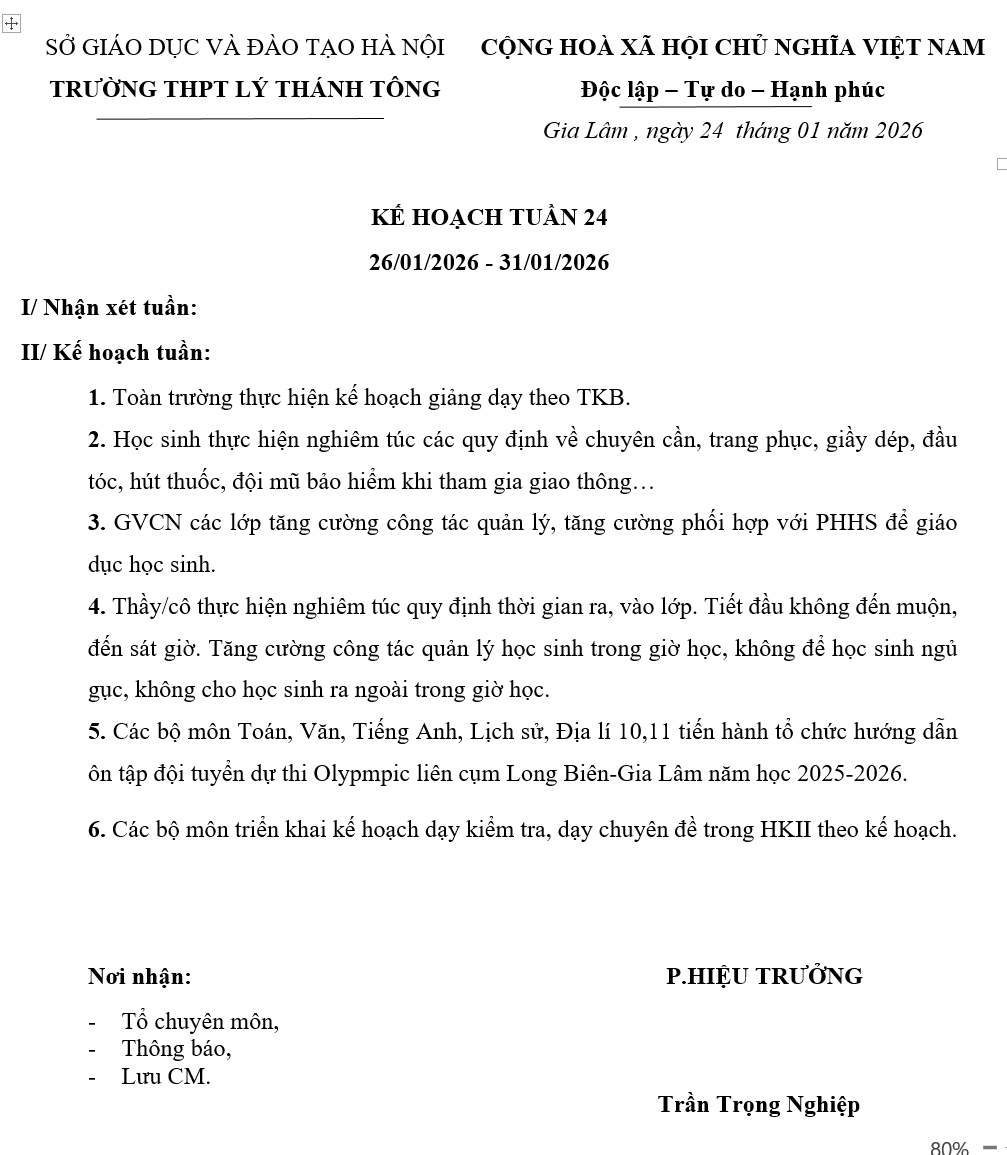 SỞ GIÁO DỤC VÀ ĐÀO TẠO HÀ NỘI
TRƯỜNG THPT LÝ THÁNH TÔNG

CỘNG HOÀ XÃ HỘI CHỦ NGHĨA VIỆT NAM
Độc lập – Tự do – Hạnh phúc

Gia Lâm , ngày 24 tháng 01 năm 2026

KẾ HOẠCH TUẦN 24
26/01/2026 - 31/01/2026

I/ Nhận xét tuần:

II/ Kế hoạch tuần:

1. Toàn trường thực hiện kế hoạch giảng dạy theo TKB.

2. Học sinh thực hiện nghiêm túc các quy định về chuyên cần, trang phục, giầy dép, đầu tóc, hút thuốc, đội mũ bảo hiểm khi tham gia giao thông…

3. GVCN các lớp tăng cường công tác quản lý, tăng cường phối hợp với PHHS để giáo dục học sinh.

4. Thầy/cô thực hiện nghiêm túc quy định thời gian ra, vào lớp. Tiết đầu không đến muộn, đến sát giờ. Tăng cường công tác quản lý học sinh trong giờ học, không để học sinh ngủ gục, không cho học sinh ra ngoài trong giờ học.

5. Các bộ môn Toán, Văn, Tiếng Anh, Lịch sử, Địa lí 10,11 tiến hành tổ chức hướng dẫn ôn tập đội tuyển dự thi Olypmpic liên cụm Long Biên-Gia Lâm năm học 2025-2026.

6. Các bộ môn triển khai kế hoạch dạy kiểm tra, dạy chuyên đề trong HKII theo kế hoạch.

Nơi nhận:
- Tổ chuyên môn,
- Thông báo,
- Lưu CM.

P.HIỆU TRƯỞNG

Trần Trọng Nghiệp

80%